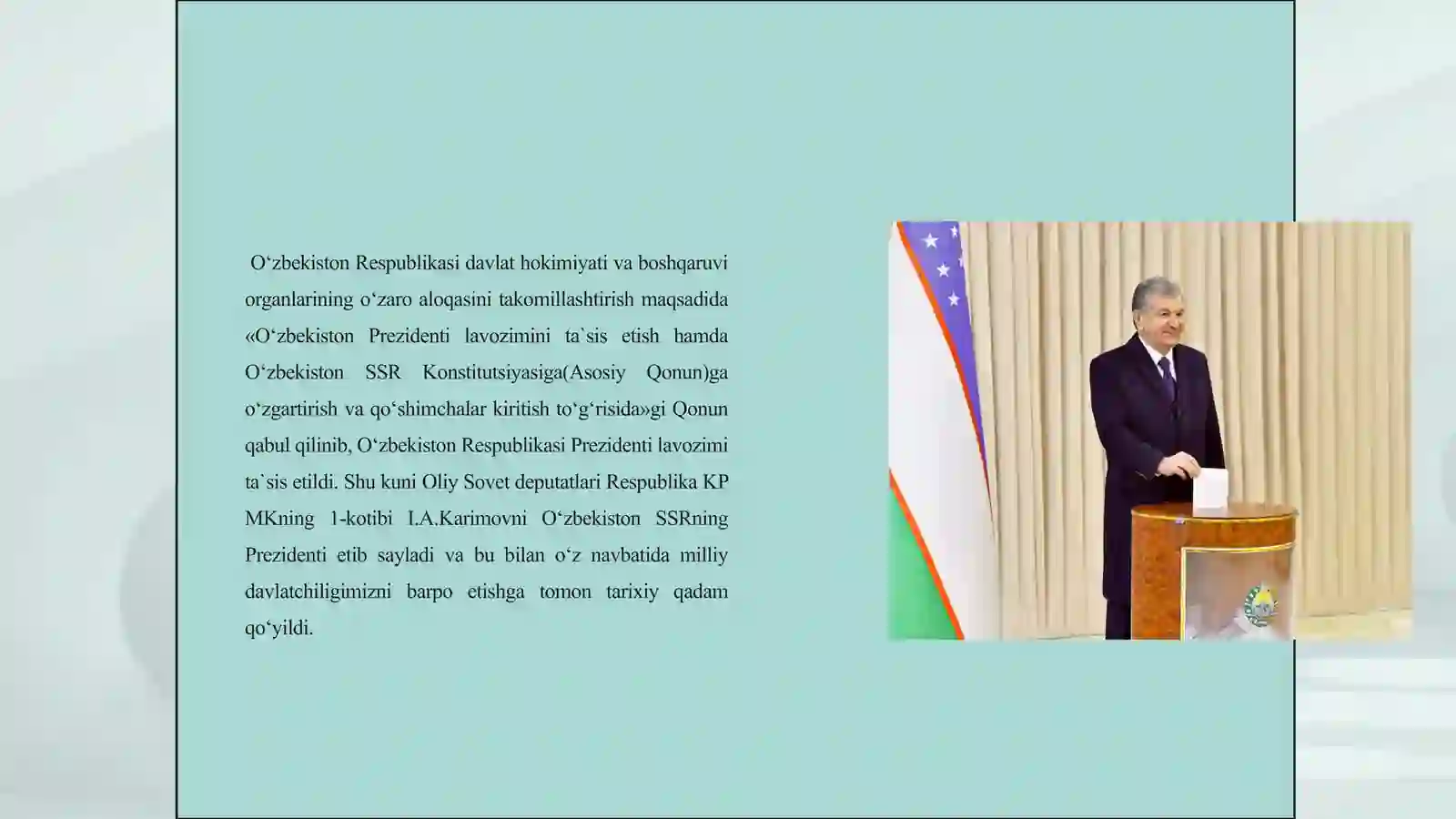 O‘zbekiston Respublikasi davlat hokimiyati va boshqaruvi organlarining o‘zaro aloqasini takomillashtirish maqsadida «O‘zbekiston Prezidenti lavozimini ta`sis etish hamda O‘zbekiston SSR Konstitutsiyasiga(Asosiy Qonun)ga o‘zgartirish va qo‘shimchalar kiritish to‘g‘risida»gi Qonun qabul qilinib, O‘zbekiston Respublikasi Prezidenti lavozimi ta`sis etildi. Shu kuni Oliy Sovet deputatlari Respublika KP MKning 1-kotibi I.A.Karimovni O‘zbekiston SSRning Prezidenti etib sayladi va bu bilan o‘z navbatida milliy davlatchiligimizni barpo etishga tomon tarixiy qadam qo‘yildi.